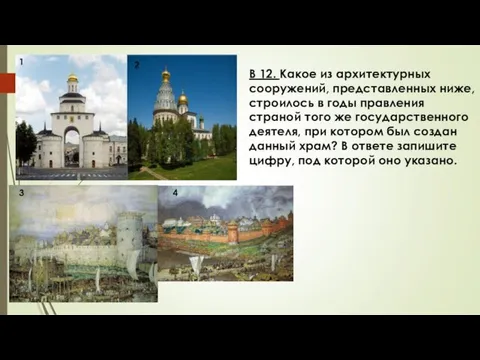 1

2

В 12. Какое из архитектурных сооружений, представленных ниже, строилось в годы правления страной того же государственного деятеля, при котором был создан данный храм? В ответе запишите цифру, под которой оно указано.

3

4